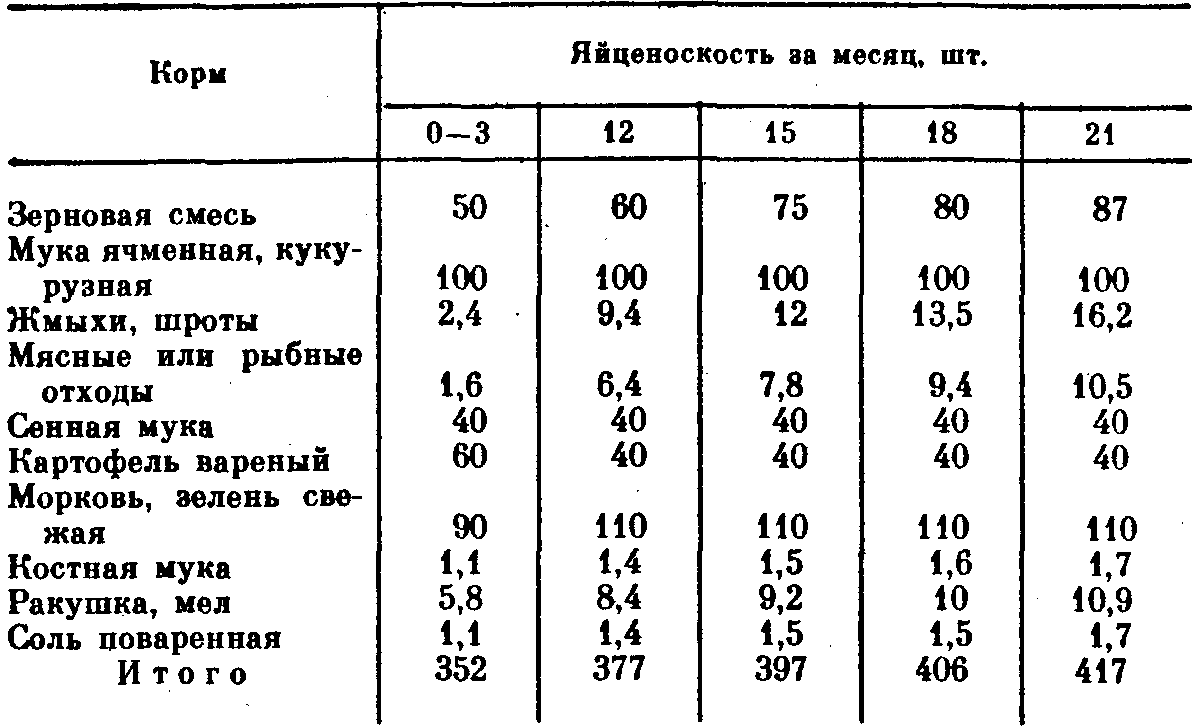 | Корм | Яйценоскость за месяц, шт. | | | | |
|---|---|---|---|---|---|
| | 0—3 | 12 | 15 | 18 | 21 |
| Зерновая смесь | 50 | 60 | 75 | 80 | 87 |
| Мука ячменная, кукурузная | 100 | 100 | 100 | 100 | 100 |
| Жмыхи, шроты | 2,4 | 9,4 | 12 | 13,5 | 16,2 |
| Мясные или рыбные отходы | 1,6 | 6,4 | 7,8 | 9,4 | 10,5 |
| Сенная мука | 40 | 40 | 40 | 40 | 40 |
| Картофель вареный | 60 | 40 | 40 | 40 | 40 |
| Морковь, зелень свежая | 90 | 110 | 110 | 110 | 110 |
| Костная мука | 1,1 | 1,4 | 1,5 | 1,6 | 1,7 |
| Ракушка, мел | 5,8 | 8,4 | 9,2 | 10 | 10,9 |
| Соль поваренная | 1,1 | 1,4 | 1,5 | 1,5 | 1,7 |
| Итого | 352 | 377 | 397 | 406 | 417 |